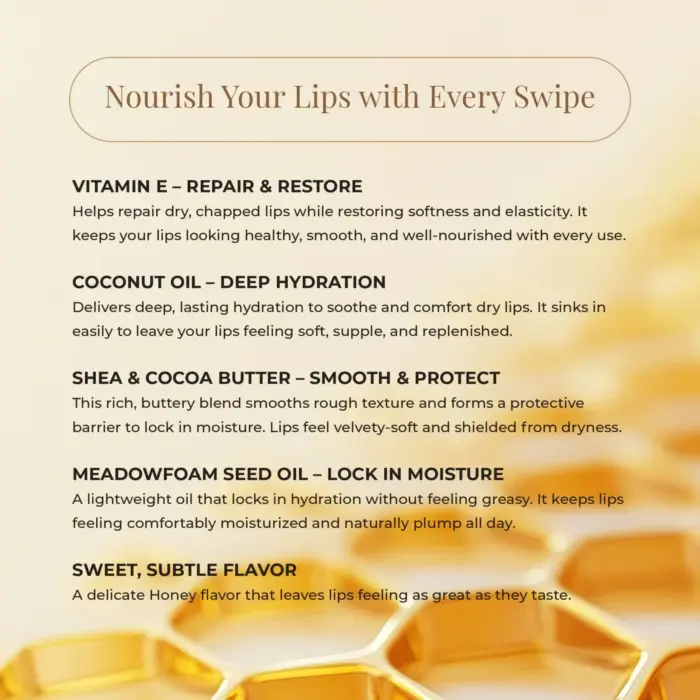 Nourish Your Lips with Every Swipe

VITAMIN E – REPAIR & RESTORE
Helps repair dry, chapped lips while restoring softness and elasticity. It keeps your lips looking healthy, smooth, and well-nourished with every use.

COCONUT OIL – DEEP HYDRATION
Delivers deep, lasting hydration to soothe and comfort dry lips. It sinks in easily to leave your lips feeling soft, supple, and replenished.

SHEA & COCOA BUTTER – SMOOTH & PROTECT
This rich, buttery blend smooths rough texture and forms a protective barrier to lock in moisture. Lips feel velvety-soft and shielded from dryness.

MEADOWFOAM SEED OIL – LOCK IN MOISTURE
A lightweight oil that locks in hydration without feeling greasy. It keeps lips feeling comfortably moisturized and naturally plump all day.

SWEET, SUBTLE FLAVOR
A delicate Honey flavor that leaves lips feeling as great as they taste.